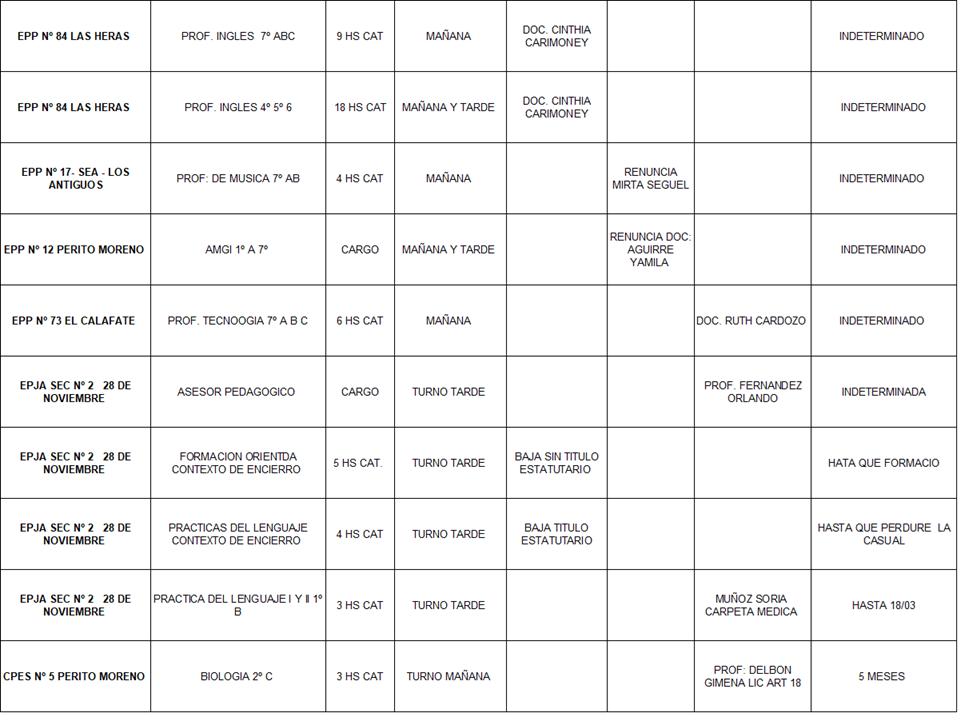 | | | | | | | | |
|---|---|---|---|---|---|---|---|
| EPP Nº 84 LAS HERAS | PROF. INGLES 7º ABC | 9 HS CAT | MAÑANA | DOC. CINTHIA CARIMONEY | | | INDETERMINADO |
| EPP Nº 84 LAS HERAS | PROF. INGLES 4º 5º 6 | 18 HS CAT | MAÑANA Y TARDE | DOC. CINTHIA CARIMONEY | | | INDETERMINADO |
| EPP Nº 17- SEA - LOS ANTIGUOS | PROF: DE MUSICA 7º AB | 4 HS CAT | MAÑANA | | RENUNCIA MIRTA SEGUEL | | INDETERMINADO |
| EPP Nº 12 PERITO MORENO | AMGI 1º A 7º | CARGO | MAÑANA Y TARDE | | RENUNCIA DOC: AGUIRRE YAMILA | | INDETERMINADO |
| EPP Nº 73 EL CALAFATE | PROF. TECNOOGIA 7º A B C | 6 HS CAT | MAÑANA | | | DOC. RUTH CARDOZO | INDETERMINADO |
| EPJA SEC Nº 2 28 DE NOVIEMBRE | ASESOR PEDAGOGICO | CARGO | TURNO TARDE | | | PROF. FERNANDEZ ORLANDO | INDETERMINADA |
| EPJA SEC Nº 2 28 DE NOVIEMBRE | FORMACION ORIENTDA CONTEXTO DE ENCIERRO | 5 HS CAT. | TURNO TARDE | BAJA SIN TITULO ESTATUTARIO | | | HATA QUE FORMACIO |
| EPJA SEC Nº 2 28 DE NOVIEMBRE | PRACTICAS DEL LENGUAJE CONTEXTO DE ENCIERRO | 4 HS CAT | TURNO TARDE | BAJA TITULO ESTATUTARIO | | | HASTA QUE PERDURE LA CASUAL |
| EPJA SEC Nº 2 28 DE NOVIEMBRE | PRACTICA DEL LENGUAJE I Y II 1º B | 3 HS CAT | TURNO TARDE | | | MUÑOZ SORIA CARPETA MEDICA | HASTA 18/03 |
| CPES Nº 5 PERITO MORENO | BIOLOGIA 2º C | 3 HS CAT | TURNO MAÑANA | | | PROF: DELBON GIMENA LIC ART 18 | 5 MESES |